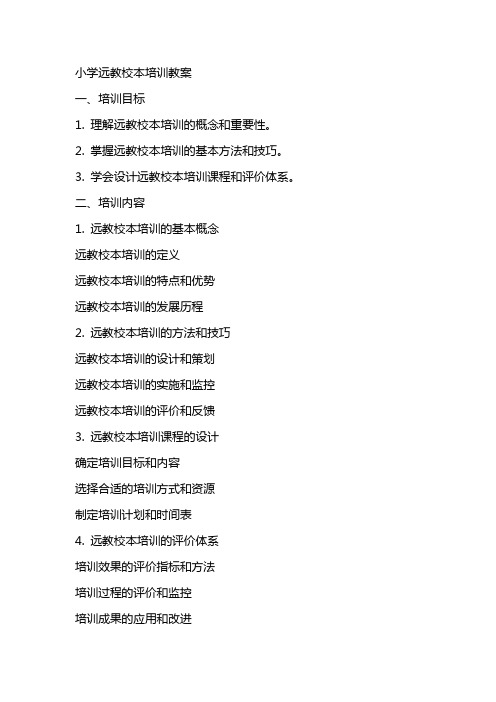 小学远教校本培训教案

一、培训目标

1. 理解远教校本培训的概念和重要性。

2. 掌握远教校本培训的基本方法和技巧。

3. 学会设计远教校本培训课程和评价体系。

二、培训内容

1. 远教校本培训的基本概念

远教校本培训的定义

远教校本培训的特点和优势

远教校本培训的发展历程

2. 远教校本培训的方法和技巧

远教校本培训的设计和策划

远教校本培训的实施和监控

远教校本培训的评价和反馈

3. 远教校本培训课程的设计

确定培训目标和内容

选择合适的培训方式和资源

制定培训计划和时间表

4. 远教校本培训的评价体系

培训效果的评价指标和方法

培训过程的评价和监控

培训成果的应用和改进